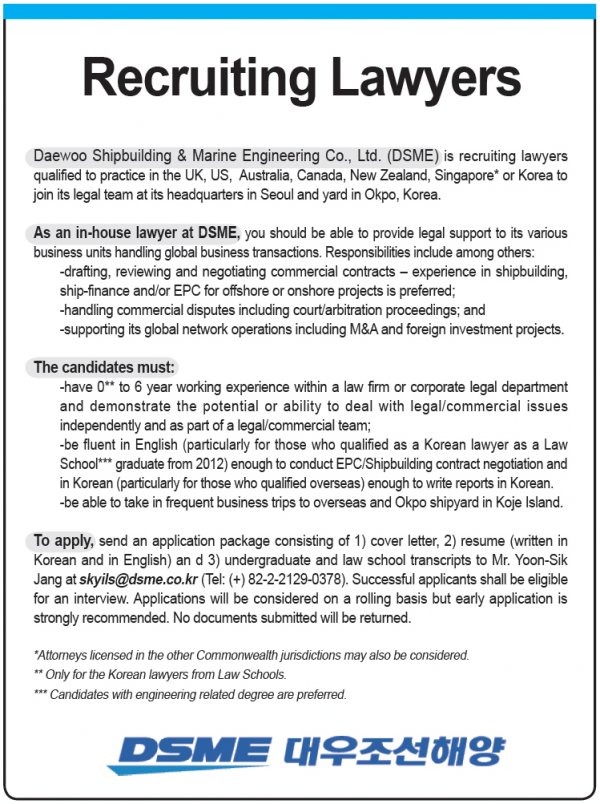 Recruiting Lawyers

Daewoo Shipbuilding & Marine Engineering Co., Ltd. (DSME) is recruiting lawyers qualified to practice in the UK, US, Australia, Canada, New Zealand, Singapore* or Korea to join its legal team at its headquarters in Seoul and yard in Okpo, Korea.

As an in-house lawyer at DSME, you should be able to provide legal support to its various business units handling global business transactions. Responsibilities include among others:
-drafting, reviewing and negotiating commercial contracts – experience in shipbuilding, ship-finance and/or EPC for offshore or onshore projects is preferred;
-handling commercial disputes including court/arbitration proceedings; and
-supporting its global network operations including M&A and foreign investment projects.

The candidates must:
-have 0** to 6 year working experience within a law firm or corporate legal department and demonstrate the potential or ability to deal with legal/commercial issues independently and as part of a legal/commercial team;
-be fluent in English (particularly for those who qualified as a Korean lawyer as a Law School*** graduate from 2012) enough to conduct EPC/Shipbuilding contract negotiation and in Korean (particularly for those who qualified overseas) enough to write reports in Korean.
-be able to take in frequent business trips to overseas and Okpo shipyard in Koje Island.

To apply, send an application package consisting of 1) cover letter, 2) resume (written in Korean and in English) an d 3) undergraduate and law school transcripts to Mr. Yoon-Sik Jang at skyils@dsme.co.kr (Tel: (+) 82-2-2129-0378). Successful applicants shall be eligible for an interview. Applications will be considered on a rolling basis but early application is strongly recommended. No documents submitted will be returned.

*Attorneys licensed in the other Commonwealth jurisdictions may also be considered.
** Only for the Korean lawyers from Law Schools.
*** Candidates with engineering related degree are preferred.

DSME 대우조선해양